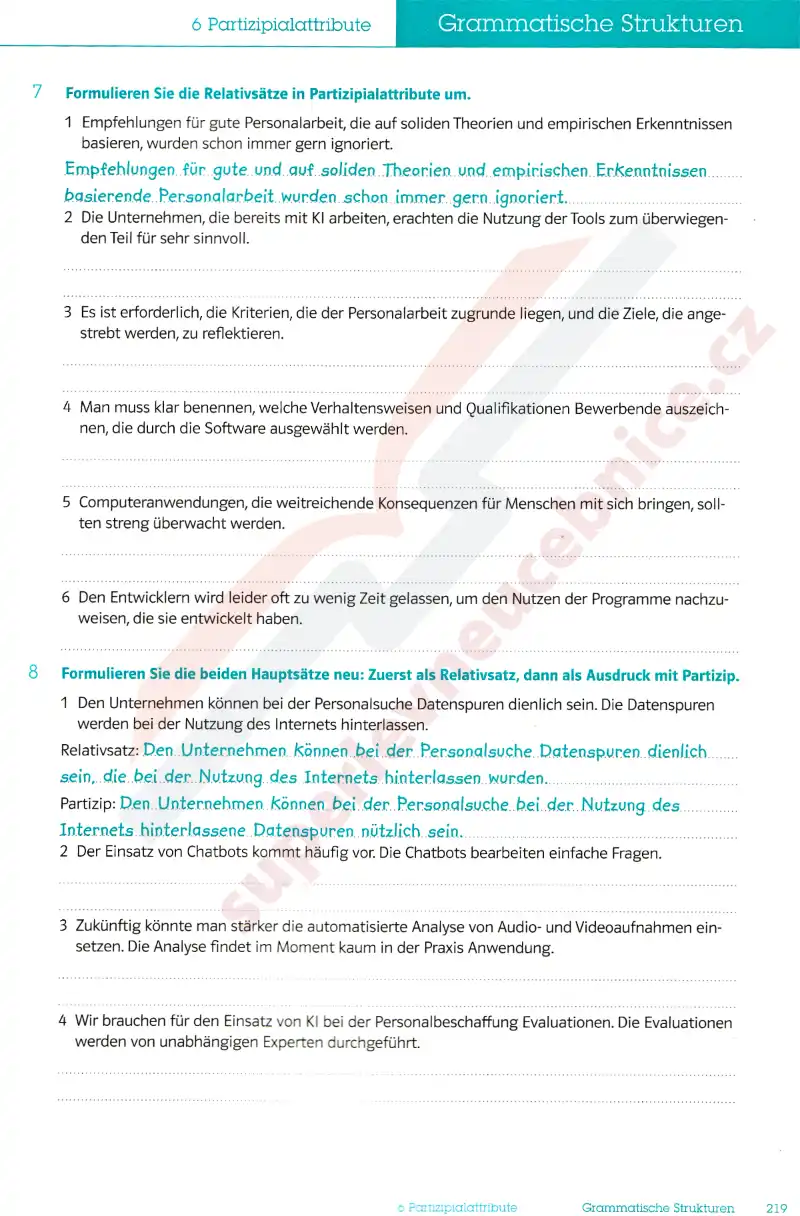 6 Partizipialattribute

Grammatische Strukturen

7 Formulieren Sie die Relativsätze in Partizipialattribute um.

1 Empfehlungen für gute Personalarbeit, die auf soliden Theorien und empirischen Erkenntnissen basieren, wurden schon immer gern ignoriert.

Empfehlungen für gute und auf soliden Theorien und empirischen Erkenntnissen basierende Personalarbeit wurden schon immer gern ignoriert.

2 Die Unternehmen, die bereits mit KI arbeiten, erachten die Nutzung der Tools zum überwiegenden Teil für sehr sinnvoll.

3 Es ist erforderlich, die Kriterien, die der Personalarbeit zugrunde liegen, und die Ziele, die angestrebt werden, zu reflektieren.

4 Man muss klar benennen, welche Verhaltensweisen und Qualifikationen Bewerbende auszeichnen, die durch die Software ausgewählt werden.

5 Computeranwendungen, die weitreichende Konsequenzen für Menschen mit sich bringen, sollten streng überwacht werden.

6 Den Entwicklern wird leider oft zu wenig Zeit gelassen, um den Nutzen der Programme nachzuweisen, die sie entwickelt haben.

8 Formulieren Sie die beiden Hauptsätze neu: Zuerst als Relativsatz, dann als Ausdruck mit Partizip.

1 Den Unternehmen können bei der Personalsuche Datenspuren dienlich sein. Die Datenspuren werden bei der Nutzung des Internets hinterlassen.

Relativsatz: Den Unternehmen können bei der Personalsuche Datenspuren dienlich sein, die bei der Nutzung des Internets hinterlassen wurden.

Partizip: Den Unternehmen können bei der Personalsuche bei der Nutzung des Internets hinterlassene Datenspuren nützlich sein.

2 Der Einsatz von Chatbots kommt häufig vor. Die Chatbots bearbeiten einfache Fragen.

3 Zukünftig könnte man stärker die automatisierte Analyse von Audio- und Videoaufnahmen einsetzen. Die Analyse findet im Moment kaum in der Praxis Anwendung.

4 Wir brauchen für den Einsatz von KI bei der Personalbeschaffung Evaluationen. Die Evaluationen werden von unabhängigen Experten durchgeführt.

superucebnice.cz

6 Partizipialattribute Grammatische Strukturen 219